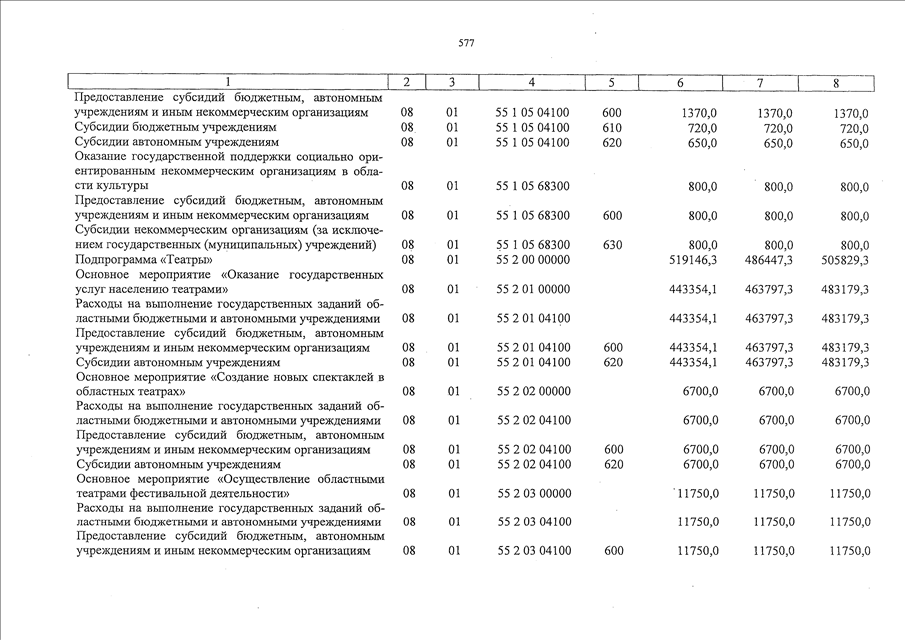 577

| 1 | 2 | 3 | 4 | 5 | 6 | 7 | 8 |
|---|---|---|---|---|---|---|---|
| Предоставление субсидий бюджетным, автономным учреждениям и иным некоммерческим организациям | 08 | 01 | 55 1 05 04100 | 600 | 1370,0 | 1370,0 | 1370,0 |
| Субсидии бюджетным учреждениям | 08 | 01 | 55 1 05 04100 | 610 | 720,0 | 720,0 | 720,0 |
| Субсидии автономным учреждениям | 08 | 01 | 55 1 05 04100 | 620 | 650,0 | 650,0 | 650,0 |
| Оказание государственной поддержки социально ориентированным некоммерческим организациям в области культуры | 08 | 01 | 55 1 05 68300 |  | 800,0 | 800,0 | 800,0 |
| Предоставление субсидий бюджетным, автономным учреждениям и иным некоммерческим организациям | 08 | 01 | 55 1 05 68300 | 600 | 800,0 | 800,0 | 800,0 |
| Субсидии некоммерческим организациям (за исключением государственных (муниципальных) учреждений) | 08 | 01 | 55 1 05 68300 | 630 | 800,0 | 800,0 | 800,0 |
| Подпрограмма «Театры» | 08 | 01 | 55 2 00 00000 |  | 519146,3 | 486447,3 | 505829,3 |
| Основное мероприятие «Оказание государственных услуг населению театрами» | 08 | 01 | 55 2 01 00000 |  | 443354,1 | 463797,3 | 483179,3 |
| Расходы на выполнение государственных заданий областными бюджетными и автономными учреждениями | 08 | 01 | 55 2 01 04100 |  | 443354,1 | 463797,3 | 483179,3 |
| Предоставление субсидий бюджетным, автономным учреждениям и иным некоммерческим организациям | 08 | 01 | 55 2 01 04100 | 600 | 443354,1 | 463797,3 | 483179,3 |
| Субсидии автономным учреждениям | 08 | 01 | 55 2 01 04100 | 620 | 443354,1 | 463797,3 | 483179,3 |
| Основное мероприятие «Создание новых спектаклей в областных театрах» | 08 | 01 | 55 2 02 00000 |  | 6700,0 | 6700,0 | 6700,0 |
| Расходы на выполнение государственных заданий областными бюджетными и автономными учреждениями | 08 | 01 | 55 2 02 04100 |  | 6700,0 | 6700,0 | 6700,0 |
| Предоставление субсидий бюджетным, автономным учреждениям и иным некоммерческим организациям | 08 | 01 | 55 2 02 04100 | 600 | 6700,0 | 6700,0 | 6700,0 |
| Субсидии автономным учреждениям | 08 | 01 | 55 2 02 04100 | 620 | 6700,0 | 6700,0 | 6700,0 |
| Основное мероприятие «Осуществление областными театрами фестивальной деятельности» | 08 | 01 | 55 2 03 00000 |  | 11750,0 | 11750,0 | 11750,0 |
| Расходы на выполнение государственных заданий областными бюджетными и автономными учреждениями | 08 | 01 | 55 2 03 04100 |  | 11750,0 | 11750,0 | 11750,0 |
| Предоставление субсидий бюджетным, автономным учреждениям и иным некоммерческим организациям | 08 | 01 | 55 2 03 04100 | 600 | 11750,0 | 11750,0 | 11750,0 |